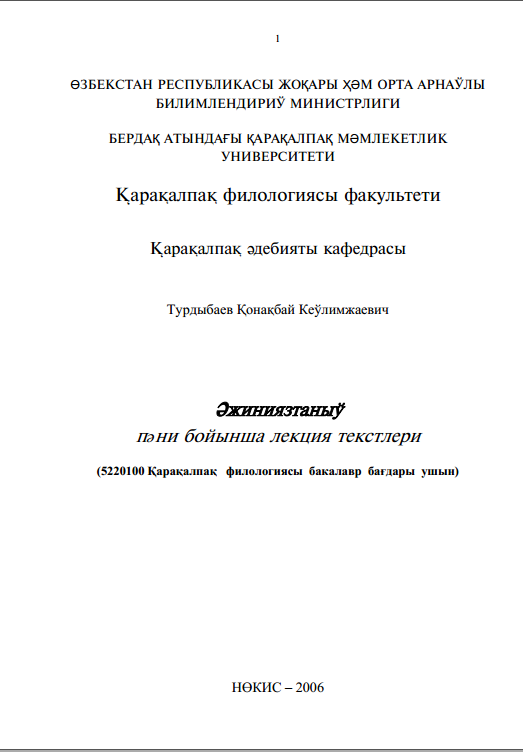 1

ӨЗБЕКСТАН РЕСПУБЛИКАСЫ ЖОҚАРЫ ҲӘМ ОРТА АРНАЎЛЫ БИЛИМЛЕНДИРИЎ МИНИСТРЛИГИ

БЕРДАҚ АТЫНДАҒЫ ҚАРАҚАЛПАҚ МӘМЛЕКЕТЛИК УНИВЕРСИТЕТИ

Қарақалпақ филологиясы факультети

Қарақалпақ әдебияты кафедрасы

Турдыбаев Қонақбай Кеўлимжаевич

Әжиниязтаныў

пәни бойынша лекция текстлери

(5220100 Қарақалпақ филологиясы бакалавр бағдары ушын)

НӨКИС – 2006